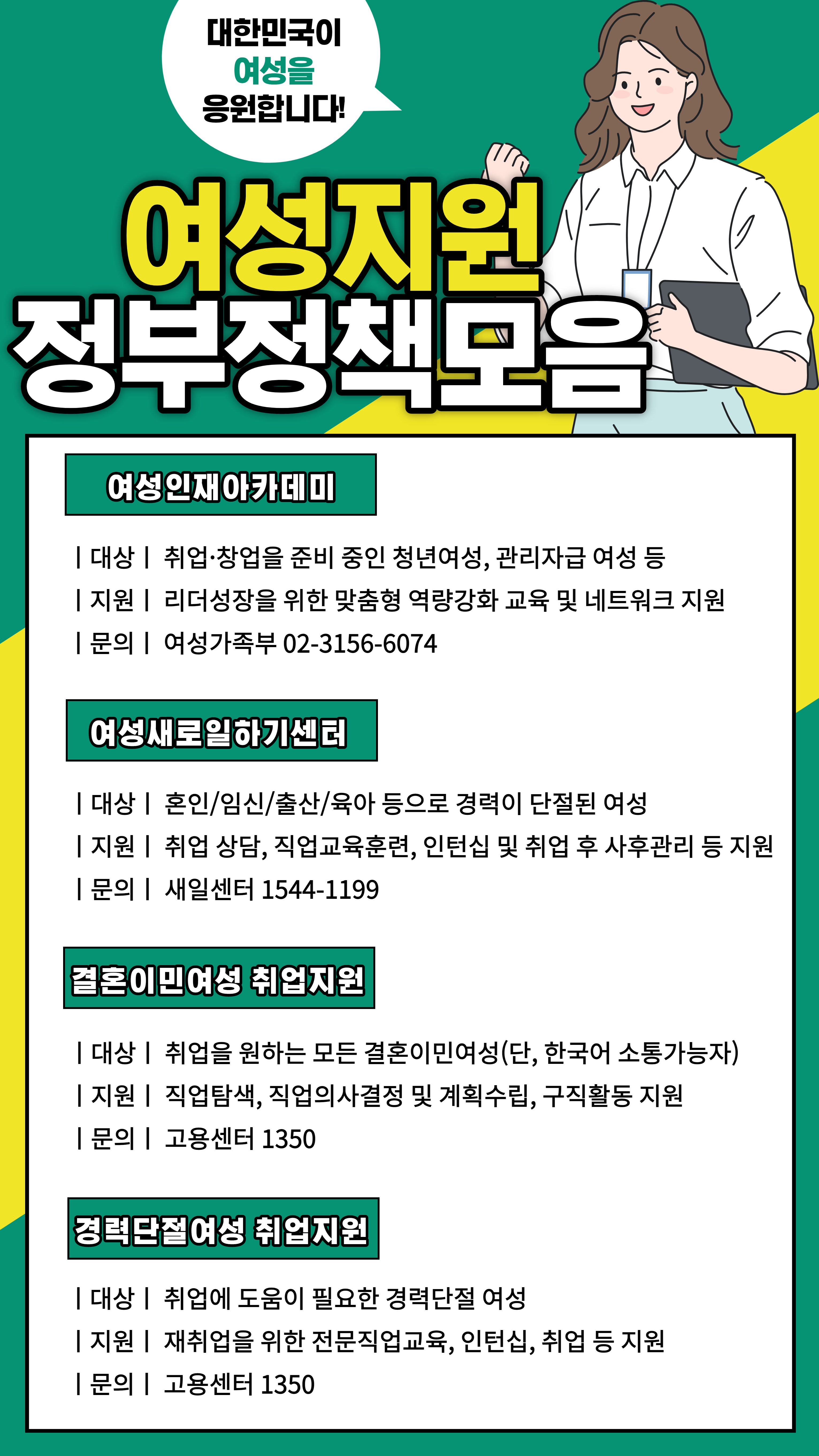 대한민국이
여성을
응원합니다!

여성지원
정부정책모음

여성인재아카데미

| 대상 | 취업·창업을 준비 중인 청년여성, 관리자급 여성 등
| 지원 | 리더성장을 위한 맞춤형 역량강화 교육 및 네트워크 지원
| 문의 | 여성가족부 02-3156-6074

여성새로일하기센터

| 대상 | 혼인/임신/출산/육아 등으로 경력이 단절된 여성
| 지원 | 취업 상담, 직업교육훈련, 인턴십 및 취업 후 사후관리 등 지원
| 문의 | 새일센터 1544-1199

결혼이민여성 취업지원

| 대상 | 취업을 원하는 모든 결혼이민여성(단, 한국어 소통가능자)
| 지원 | 직업탐색, 직업의사결정 및 계획수립, 구직활동 지원
| 문의 | 고용센터 1350

경력단절여성 취업지원

| 대상 | 취업에 도움이 필요한 경력단절 여성
| 지원 | 재취업을 위한 전문직업교육, 인턴십, 취업 등 지원
| 문의 | 고용센터 1350